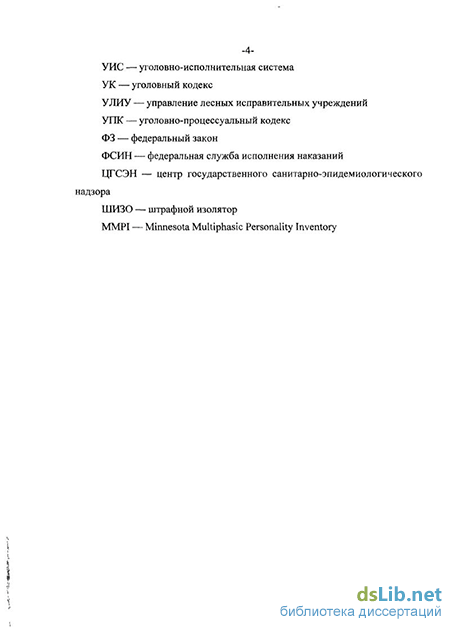 -4-

УИС — уголовно-исполнительная система

УК — уголовный кодекс

УЛИУ — управление лесных исправительных учреждений

УПК — уголовно-процессуальный кодекс

ФЗ — федеральный закон

ФСИН — федеральная служба исполнения наказаний

ЦГСЭН — центр государственного санитарно-эпидемиологического надзора

ШИЗО — штрафной изолятор

MMPI — Minnesota Multiphasic Personality Inventory

dsLib.net
библиотека диссертаций